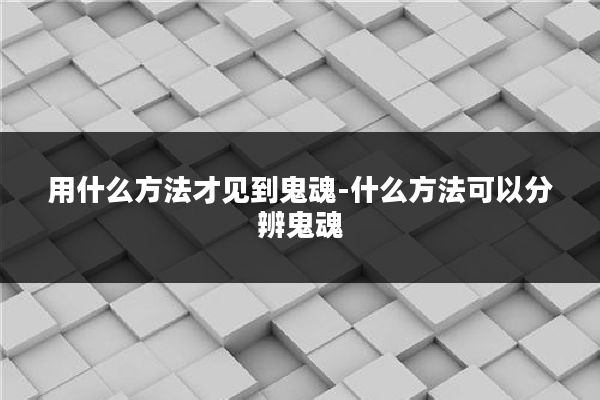 用什么方法才见到鬼魂-什么方法可以分辨鬼魂